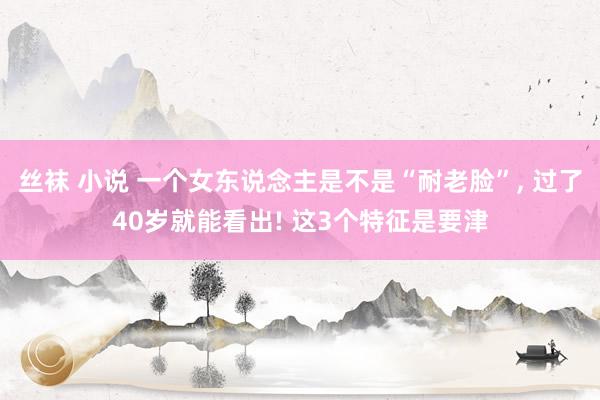 丝袜 小说 一个女东说念主是不是“耐老脸”, 过了40岁就能看出! 这3个特征是要津